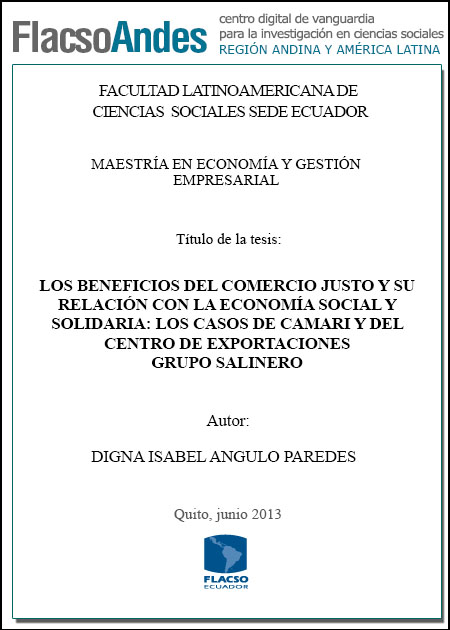 FlacsoAndes centro digital de vanguardia para la investigación en ciencias sociales REGIÓN ANDINA Y AMÉRICA LATINA

FACULTAD LATINOAMERICANA DE CIENCIAS SOCIALES SEDE ECUADOR

MAESTRÍA EN ECONOMÍA Y GESTIÓN EMPRESARIAL

Título de la tesis:

LOS BENEFICIOS DEL COMERCIO JUSTO Y SU RELACIÓN CON LA ECONOMÍA SOCIAL Y SOLIDARIA: LOS CASOS DE CAMARI Y DEL CENTRO DE EXPORTACIONES GRUPO SALINERO

Autor:

DIGNA ISABEL ANGULO PAREDES

Quito, junio 2013

FLACSO ECUADOR